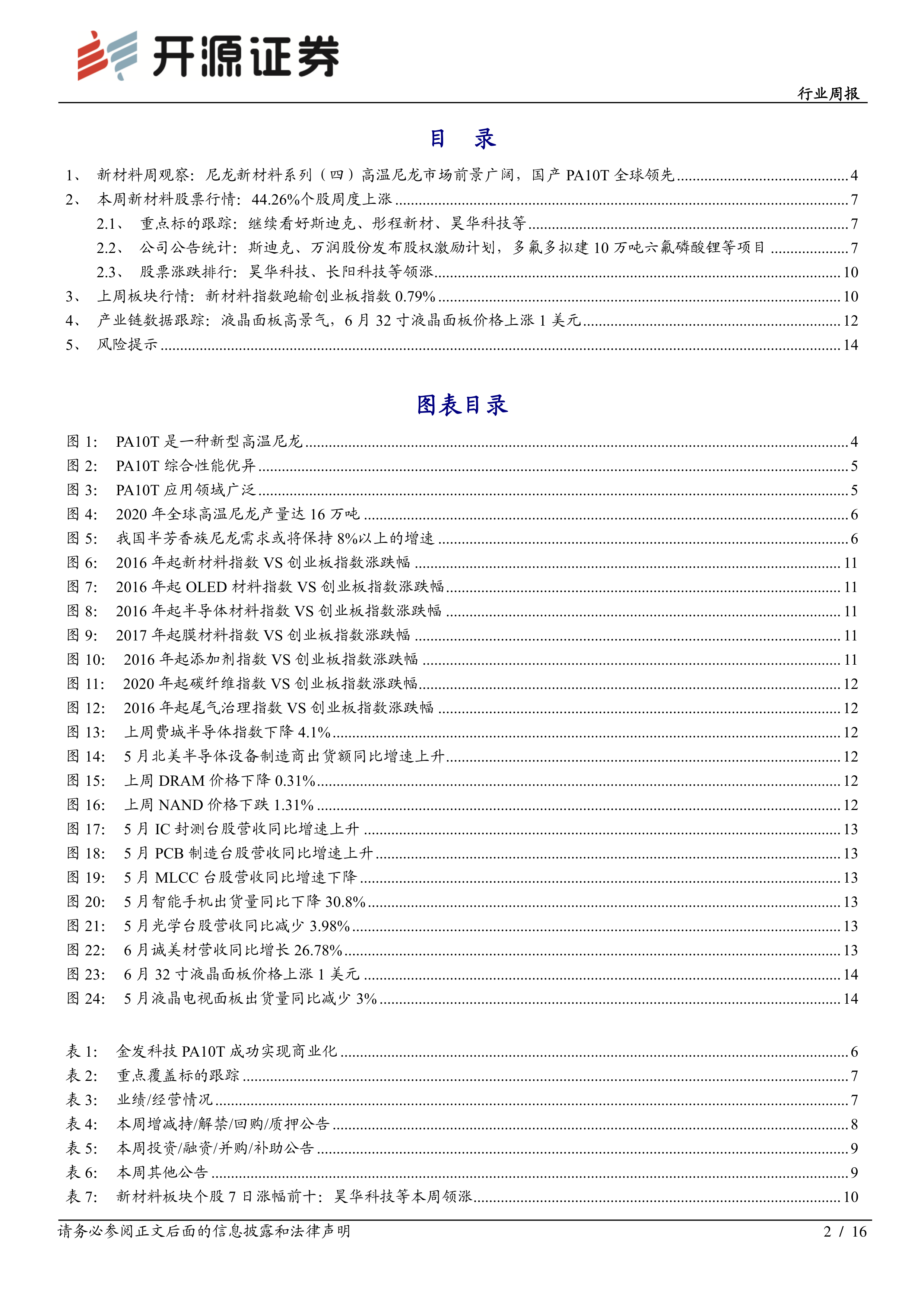 开源证券

行业周报

目 录

1、 新材料周观察：尼龙新材料系列（四）高温尼龙市场前景广阔，国产 PA10T 全球领先 ........ 4
2、 本周新材料股票行情：44.26%个股周度上涨 ........ 7
2.1、 重点标的跟踪：继续看好斯迪克、彤程新材、昊华科技等 ........ 7
2.2、 公司公告统计：斯迪克、万润股份发布股权激励计划，多氟多拟建 10 万吨六氟磷酸锂等项目 ........ 7
2.3、 股票涨跌排行：昊华科技、长阳科技等领涨 ........ 10
3、 上周板块行情：新材料指数跑输创业板指数 0.79% ........ 10
4、 产业链数据跟踪：液晶面板高景气，6 月 32 寸液晶面板价格上涨 1 美元 ........ 12
5、 风险提示 ........ 14

图表目录

图 1: PA10T 是一种新型高温尼龙 ........ 4
图 2: PA10T 综合性能优异 ........ 5
图 3: PA10T 应用领域广泛 ........ 5
图 4: 2020 年全球高温尼龙产量达 16 万吨 ........ 6
图 5: 我国半芳香族尼龙需求或将保持 8%以上的增速 ........ 6
图 6: 2016 年起新材料指数 VS 创业板指数涨跌幅 ........ 11
图 7: 2016 年起 OLED 材料指数 VS 创业板指数涨跌幅 ........ 11
图 8: 2016 年起半导体材料指数 VS 创业板指数涨跌幅 ........ 11
图 9: 2017 年起膜材料指数 VS 创业板指数涨跌幅 ........ 11
图 10: 2016 年起添加剂指数 VS 创业板指数涨跌幅 ........ 11
图 11: 2020 年起碳纤维指数 VS 创业板指数涨跌幅 ........ 12
图 12: 2016 年起尾气治理指数 VS 创业板指数涨跌幅 ........ 12
图 13: 上周费城半导体指数下降 4.1% ........ 12
图 14: 5 月北美半导体设备制造商出货额同比增速上升 ........ 12
图 15: 上周 DRAM 价格下降 0.31% ........ 12
图 16: 上周 NAND 价格下跌 1.31% ........ 12
图 17: 5 月 IC 封测台股营收同比增速上升 ........ 13
图 18: 5 月 PCB 制造台股营收同比增速上升 ........ 13
图 19: 5 月 MLCC 台股营收同比增速下降 ........ 13
图 20: 5 月智能手机出货量同比下降 30.8% ........ 13
图 21: 5 月光学台股营收同比减少 3.98% ........ 13
图 22: 6 月诚美材营收同比增长 26.78% ........ 13
图 23: 6 月 32 寸液晶面板价格上涨 1 美元 ........ 14
图 24: 5 月液晶电视面板出货量同比减少 3% ........ 14

表 1: 金发科技 PA10T 成功实现商业化 ........ 6
表 2: 重点覆盖标的跟踪 ........ 7
表 3: 业绩/经营情况 ........ 7
表 4: 本周增减持/解禁/回购/质押公告 ........ 8
表 5: 本周投资/融资/并购/补助公告 ........ 9
表 6: 本周其他公告 ........ 9
表 7: 新材料板块个股 7 日涨幅前十：昊华科技等本周领涨 ........ 10

请务必参阅正文后面的信息披露和法律声明 2 / 16